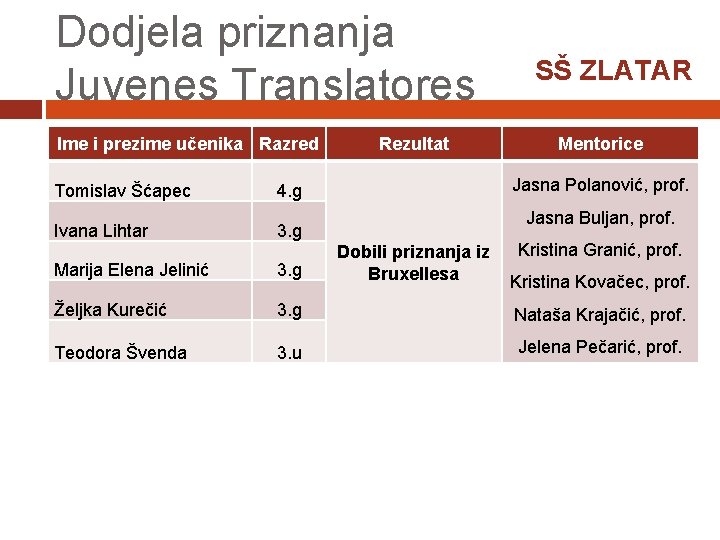 Dodjela priznanja Juvenes Translatores

SŠ ZLATAR

| Ime i prezime učenika | Razred | Rezultat | Mentorice |
|---|---|---|---|
| Tomislav Šćapec | 4.g | Dobili priznanja iz Bruxellesa | Jasna Polanović, prof. Jasna Buljan, prof. Kristina Granić, prof. Kristina Kovačec, prof. Nataša Krajačić, prof. Jelena Pečarić, prof. |
| Ivana Lihtar | 3.g | | |
| Marija Elena Jelinić | 3.g | | |
| Željka Kurečić | 3.g | | |
| Teodora Švenda | 3.u | | |